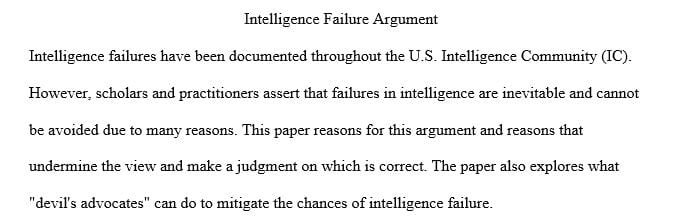 Intelligence Failure Argument

Intelligence failures have been documented throughout the U.S. Intelligence Community (IC). However, scholars and practitioners assert that failures in intelligence are inevitable and cannot be avoided due to many reasons. This paper reasons for this argument and reasons that undermine the view and make a judgment on which is correct. The paper also explores what "devil's advocates" can do to mitigate the chances of intelligence failure.